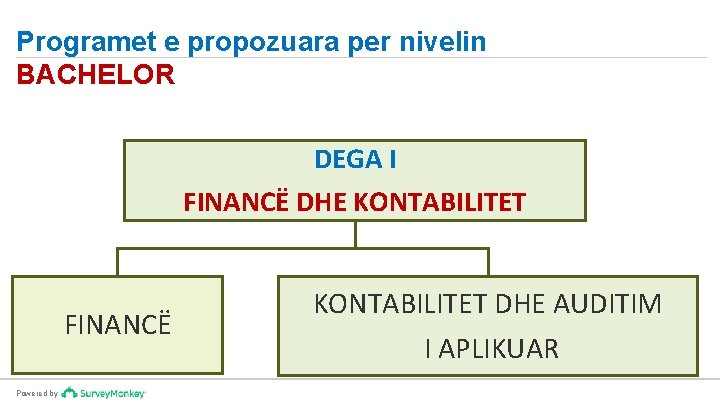 Programet e propozuara per nivelin
BACHELOR

DEGA I
FINANCË DHE KONTABILITET

FINANCË

KONTABILITET DHE AUDITIM
I APLIKUAR

Powered by SurveyMonkey